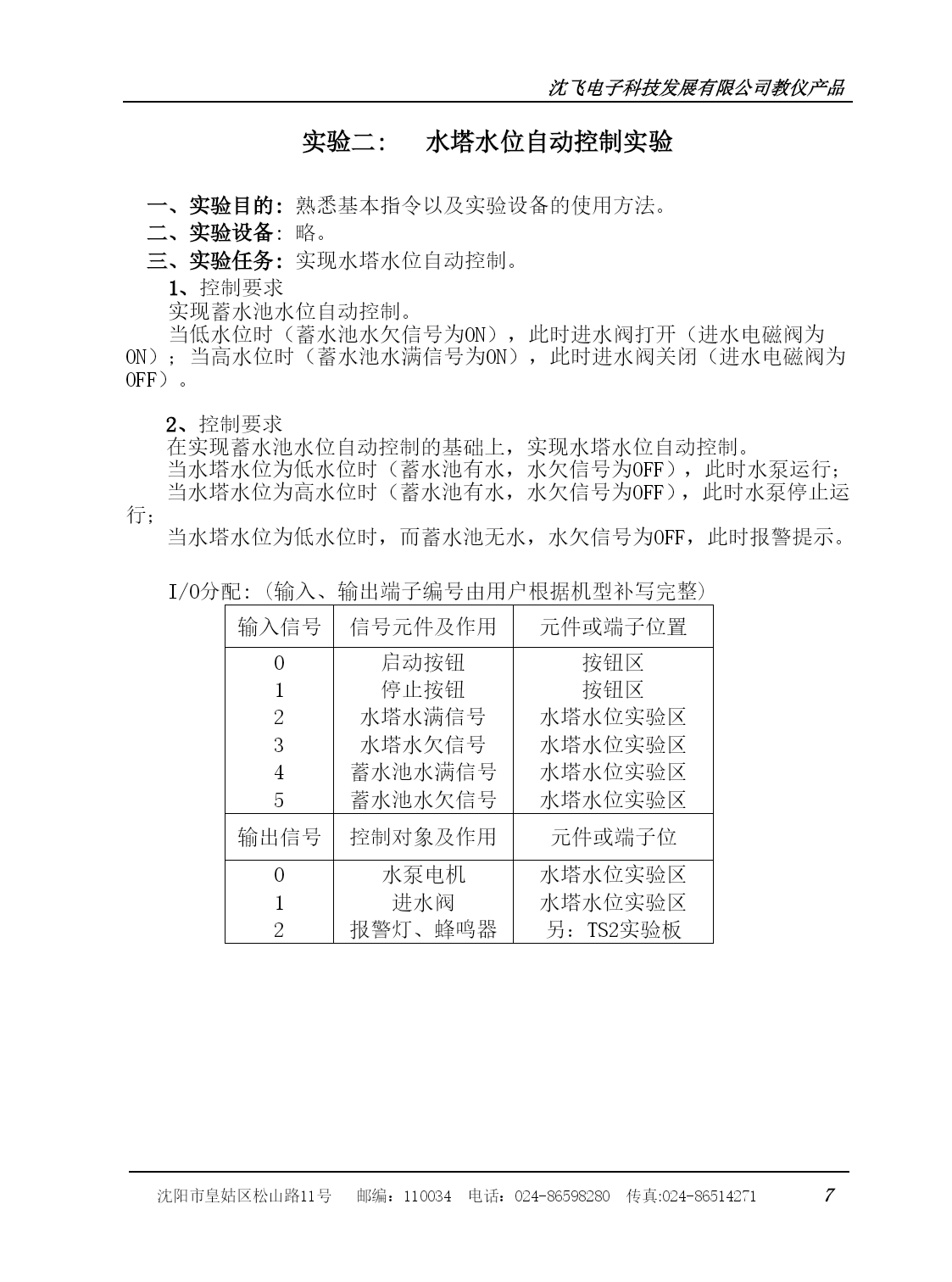 沈飞电子科技发展有限公司教仪产品

实验二：　水塔水位自动控制实验

一、实验目的：熟悉基本指令以及实验设备的使用方法。
二、实验设备：略。
三、实验任务：实现水塔水位自动控制。
1、控制要求
实现蓄水池水位自动控制。
当低水位时（蓄水池水欠信号为ON），此时进水阀打开（进水电磁阀为ON）；当高水位时（蓄水池水满信号为ON），此时进水阀关闭（进水电磁阀为OFF）。

2、控制要求
在实现蓄水池水位自动控制的基础上，实现水塔水位自动控制。
当水塔水位为低水位时（蓄水池有水，水欠信号为OFF），此时水泵运行；
当水塔水位为高水位时（蓄水池有水，水欠信号为OFF），此时水泵停止运行；
当水塔水位为低水位时，而蓄水池无水，水欠信号为OFF，此时报警提示。

I/O分配：(输入、输出端子编号由用户根据机型补写完整)

| 输入信号 | 信号元件及作用 | 元件或端子位置 |
|---|---|---|
| 0 | 启动按钮 | 按钮区 |
| 1 | 停止按钮 | 按钮区 |
| 2 | 水塔水满信号 | 水塔水位实验区 |
| 3 | 水塔水欠信号 | 水塔水位实验区 |
| 4 | 蓄水池水满信号 | 水塔水位实验区 |
| 5 | 蓄水池水欠信号 | 水塔水位实验区 |
| 输出信号 | 控制对象及作用 | 元件或端子位 |
| 0 | 水泵电机 | 水塔水位实验区 |
| 1 | 进水阀 | 水塔水位实验区 |
| 2 | 报警灯、蜂鸣器 | 另：TS2实验板 |

沈阳市皇姑区松山路11号　邮编：110034　电话：024-86598280　传真:024-86514271　7